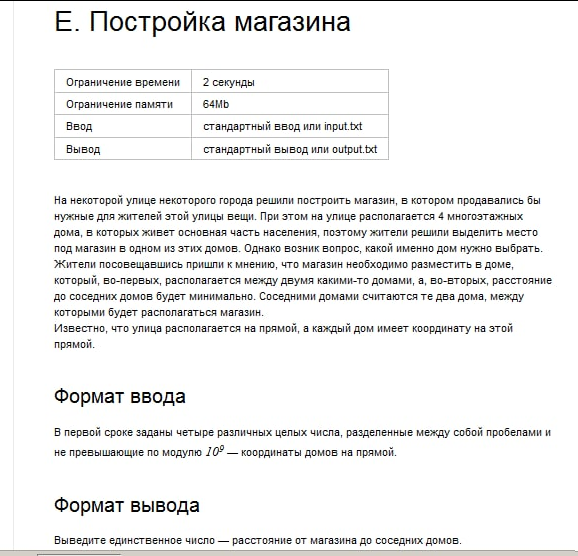 E. Постройка магазина

| Ограничение времени | 2 секунды |
|---|---|
| Ограничение памяти | 64Mb |
| Ввод | стандартный ввод или input.txt |
| Вывод | стандартный вывод или output.txt |

На некоторой улице некоторого города решили построить магазин, в котором продавались бы нужные для жителей этой улицы вещи. При этом на улице располагается 4 многоэтажных дома, в которых живет основная часть населения, поэтому жители решили выделить место под магазин в одном из этих домов. Однако возник вопрос, какой именно дом нужно выбрать. Жители посовещавшись пришли к мнению, что магазин необходимо разместить в доме, который, во-первых, располагается между двумя какими-то домами, а, во-вторых, расстояние до соседних домов будет минимально. Соседними домами считаются те два дома, между которыми будет располагаться магазин.
Известно, что улица располагается на прямой, а каждый дом имеет координату на этой прямой.

Формат ввода

В первой сроке заданы четыре различных целых числа, разделенные между собой пробелами и не превышающие по модулю $10^9$ — координаты домов на прямой.

Формат вывода

Выведите единственное число — расстояние от магазина до соседних домов.